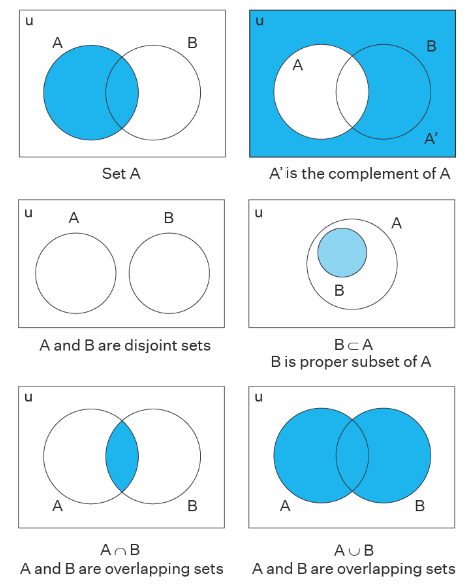 u
A
B

Set A

u
A
B
A'

A' is the complement of A

u
A
B

A and B are disjoint sets

u
A
B

$B \subset A$
B is proper subset of A

u
A
B

$A \cap B$
A and B are overlapping sets

u
A
B

$A \cup B$
A and B are overlapping sets